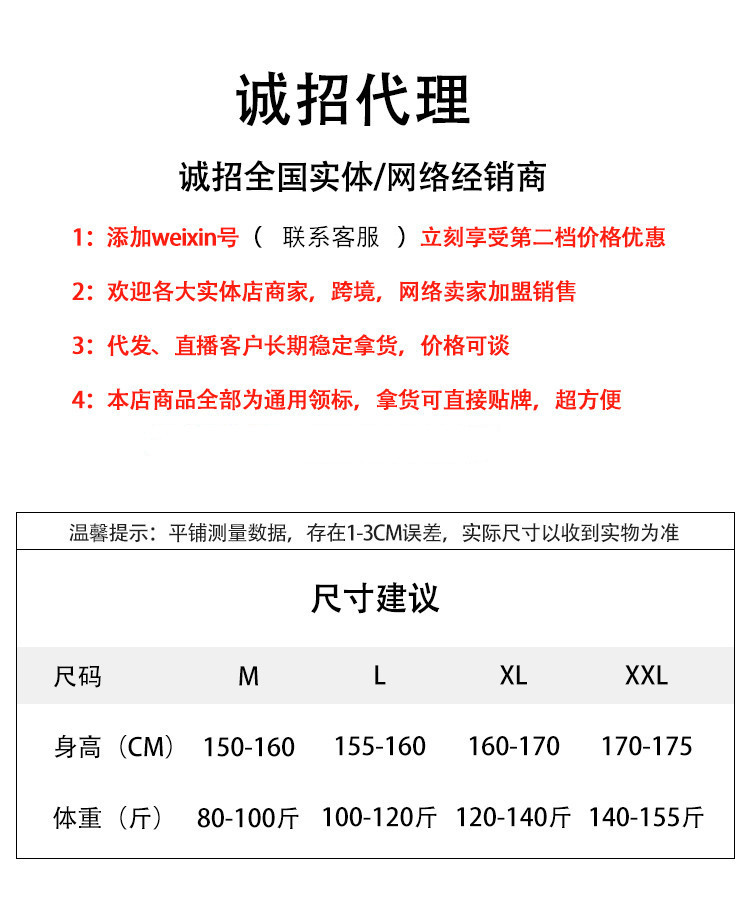 诚招代理

诚招全国实体/网络经销商

1：添加weixin号（ 联系客服 ）立刻享受第二档价格优惠

2：欢迎各大实体店商家，跨境，网络卖家加盟销售

3：代发、直播客户长期稳定拿货，价格可谈

4：本店商品全部为通用领标，拿货可直接贴牌，超方便

温馨提示：平铺测量数据，存在1-3CM误差，实际尺寸以收到实物为准

尺寸建议

| 尺码 | M | L | XL | XXL |
|---|---|---|---|---|
| 身高（CM） | 150-160 | 155-160 | 160-170 | 170-175 |
| 体重（斤） | 80-100斤 | 100-120斤 | 120-140斤 | 140-155斤 |